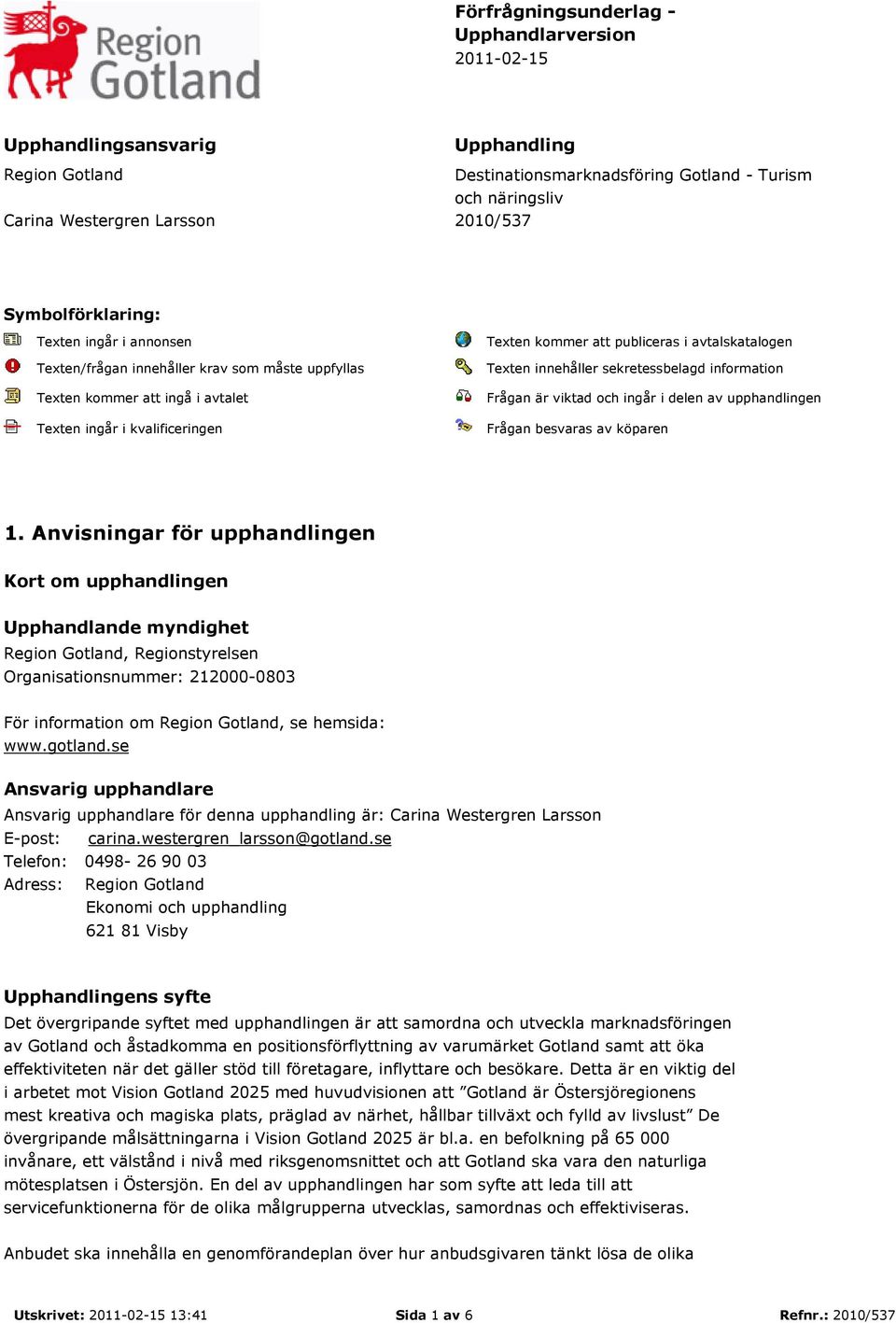 Region Gotland

Förfrågningsunderlag - Upphandlarversion
2011-02-15

Upphandlingsansvarig
Region Gotland
Carina Westergren Larsson

Upphandling
Destinationsmarknadsföring Gotland - Turism och näringsliv
2010/537

Symbolförklaring:
Texten ingår i annonsen
Texten/frågan innehåller krav som måste uppfyllas
Texten kommer att ingå i avtalet
Texten ingår i kvalificeringen

Texten kommer att publiceras i avtalskatalogen
Texten innehåller sekretessbelagd information
Frågan är viktad och ingår i delen av upphandlingen
Frågan besvaras av köparen

1. Anvisningar för upphandlingen

Kort om upphandlingen

Upphandlande myndighet
Region Gotland, Regionstyrelsen
Organisationsnummer: 212000-0803

För information om Region Gotland, se hemsida: www.gotland.se

Ansvarig upphandlare
Ansvarig upphandlare för denna upphandling är: Carina Westergren Larsson
E-post: carina.westergren_larsson@gotland.se
Telefon: 0498- 26 90 03
Adress: Region Gotland
Ekonomi och upphandling
621 81 Visby

Upphandlingens syfte
Det övergripande syftet med upphandlingen är att samordna och utveckla marknadsföringen av Gotland och åstadkomma en positionsförflyttning av varumärket Gotland samt att öka effektiviteten när det gäller stöd till företagare, inflyttare och besökare. Detta är en viktig del i arbetet mot Vision Gotland 2025 med huvudvisionen att ”Gotland är Östersjöregionens mest kreativa och magiska plats, präglad av närhet, hållbar tillväxt och fylld av livslust” De övergripande målsättningarna i Vision Gotland 2025 är bl.a. en befolkning på 65 000 invånare, ett välstånd i nivå med riksgenomsnittet och att Gotland ska vara den naturliga mötesplatsen i Östersjön. En del av upphandlingen har som syfte att leda till att servicefunktionerna för de olika målgrupperna utvecklas, samordnas och effektiviseras.

Anbudet ska innehålla en genomförandeplan över hur anbudsgivaren tänkt lösa de olika

Utskrivet: 2011-02-15 13:41 Sida 1 av 6 Refnr.: 2010/537